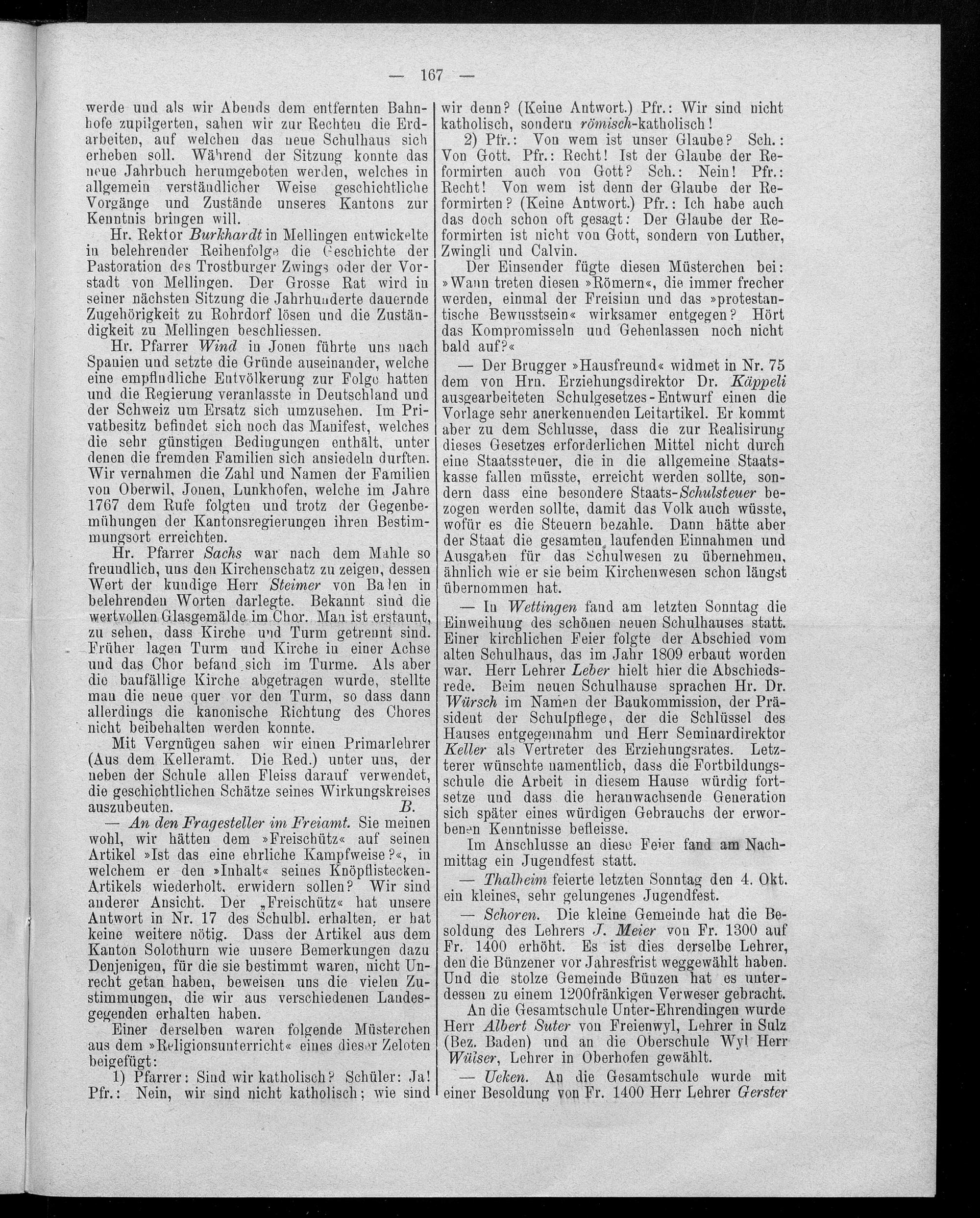 — 167 —

werde und als wir Abends dem entfernten Bahnhofe zupilgerten, sahen wir zur Rechten die Erdarbeiten, auf welchen das neue Schulhaus sich erheben soll. Während der Sitzung konnte das neue Jahrbuch herumgeboten werden, welches in allgemein verständlicher Weise geschichtliche Vorgänge und Zustände unseres Kantons zur Kenntnis bringen will.

Hr. Rektor Burkhardt in Mellingen entwickelte in belehrender Reihenfolge die Geschichte der Pastoration des Trostburger Zwings oder der Vorstadt von Mellingen. Der Grosse Rat wird in seiner nächsten Sitzung die Jahrhunderte dauernde Zugehörigkeit zu Rohrdorf lösen und die Zuständigkeit zu Mellingen beschliessen.

Hr. Pfarrer Wind in Jonen führte uns nach Spanien und setzte die Gründe auseinander, welche eine empfindliche Entvölkerung zur Folge hatten und die Regierung veranlasste in Deutschland und der Schweiz um Ersatz sich umzusehen. Im Privatbesitz befindet sich noch das Manifest, welches die sehr günstigen Bedingungen enthält, unter denen die fremden Familien sich ansiedeln durften. Wir vernahmen die Zahl und Namen der Familien von Oberwil, Jonen, Lunkhofen, welche im Jahre 1767 dem Rufe folgten und trotz der Gegenbemühungen der Kantonsregierungen ihren Bestimmungsort erreichten.

Hr. Pfarrer Sachs war nach dem Mahle so freundlich, uns den Kirchenschatz zu zeigen, dessen Wert der kundige Herr Steimer von Baden in belehrenden Worten darlegte. Bekannt sind die wertvollen Glasgemälde im Chor. Man ist erstaunt, zu sehen, dass Kirche und Turm getrennt sind. Früher lagen Turm und Kirche in einer Achse und das Chor befand sich im Turme. Als aber die baufällige Kirche abgetragen wurde, stellte man die neue quer vor den Turm, so dass dann allerdings die kanonische Richtung des Chores nicht beibehalten werden konnte.

Mit Vergnügen sahen wir einen Primarlehrer (Aus dem Kelleramt. Die Red.) unter uns, der neben der Schule allen Fleiss darauf verwendet, die geschichtlichen Schätze seines Wirkungskreises auszubeuten. B.

— An den Fragesteller im Freiamt. Sie meinen wohl, wir hätten dem »Freischütz« auf seinen Artikel »Ist das eine ehrliche Kampfweise?«, in welchem er den »Inhalt« seines Knöpflistecken-Artikels wiederholt, erwidern sollen? Wir sind anderer Ansicht. Der „Freischütz« hat unsere Antwort in Nr. 17 des Schulbl. erhalten, er hat keine weitere nötig. Dass der Artikel aus dem Kanton Solothurn wie unsere Bemerkungen dazu Denjenigen, für die sie bestimmt waren, nicht Unrecht getan haben, beweisen uns die vielen Zustimmungen, die wir aus verschiedenen Landesgegenden erhalten haben.

Einer derselben waren folgende Müsterchen aus dem »Religionsunterricht« eines dieser Zeloten beigefügt:

1) Pfarrer: Sind wir katholisch? Schüler: Ja! Pfr.: Nein, wir sind nicht katholisch; wie sind wir denn? (Keine Antwort.) Pfr.: Wir sind nicht katholisch, sondern römisch-katholisch!

2) Pfr.: Von wem ist unser Glaube? Sch.: Von Gott. Pfr.: Recht! Ist der Glaube der Reformirten auch von Gott? Sch.: Nein! Pfr.: Recht! Von wem ist denn der Glaube der Reformirten? (Keine Antwort.) Pfr.: Ich habe auch das doch schon oft gesagt: Der Glaube der Reformirten ist nicht von Gott, sondern von Luther, Zwingli und Calvin.

Der Einsender fügte diesen Müsterchen bei: »Wann treten diesen »Römern«, die immer frecher werden, einmal der Freisinn und das »protestantische Bewusstsein« wirksamer entgegen? Hört das Kompromisseln und Gehenlassen noch nicht bald auf?«

— Der Brugger »Hausfreund« widmet in Nr. 75 dem von Hrn. Erziehungsdirektor Dr. Käppeli ausgearbeiteten Schulgesetzes-Entwurf einen die Vorlage sehr anerkennenden Leitartikel. Er kommt aber zu dem Schlusse, dass die zur Realisirung dieses Gesetzes erforderlichen Mittel nicht durch eine Staatssteuer, die in die allgemeine Staatskasse fallen müsste, erreicht werden sollte, sondern dass eine besondere Staats-Schulsteuer bezogen werden sollte, damit das Volk auch wüsste, wofür es die Steuern bezahle. Dann hätte aber der Staat die gesamten laufenden Einnahmen und Ausgaben für das Schulwesen zu übernehmen, ähnlich wie er sie beim Kirchenwesen schon längst übernommen hat.

— In Wettingen fand am letzten Sonntag die Einweihung des schönen neuen Schulhauses statt. Einer kirchlichen Feier folgte der Abschied vom alten Schulhaus, das im Jahr 1809 erbaut worden war. Herr Lehrer Leber hielt hier die Abschiedsrede. Beim neuen Schulhause sprachen Hr. Dr. Würsch im Namen der Baukommission, der Präsident der Schulpflege, der die Schlüssel des Hauses entgegennahm und Herr Seminardirektor Keller als Vertreter des Erziehungsrates. Letzterer wünschte namentlich, dass die Fortbildungsschule die Arbeit in diesem Hause würdig fortsetze und dass die heranwachsende Generation sich später eines würdigen Gebrauchs der erworbenen Kenntnisse befleisse.

Im Anschlusse an diese Feier fand am Nachmittag ein Jugendfest statt.

— Thalheim feierte letzten Sonntag den 4. Okt. ein kleines, sehr gelungenes Jugendfest.

— Schoren. Die kleine Gemeinde hat die Besoldung des Lehrers J. Meier von Fr. 1300 auf Fr. 1400 erhöht. Es ist dies derselbe Lehrer, den die Bünzener vor Jahresfrist weggewählt haben. Und die stolze Gemeinde Bünzen hat es unterdessen zu einem 1200fränkigen Verweser gebracht.

An die Gesamtschule Unter-Ehrendingen wurde Herr Albert Suter von Freienwyl, Lehrer in Sulz (Bez. Baden) und an die Oberschule Wyl Herr Wülser, Lehrer in Oberhofen gewählt.

— Ueken. An die Gesamtschule wurde mit einer Besoldung von Fr. 1400 Herr Lehrer Gerster